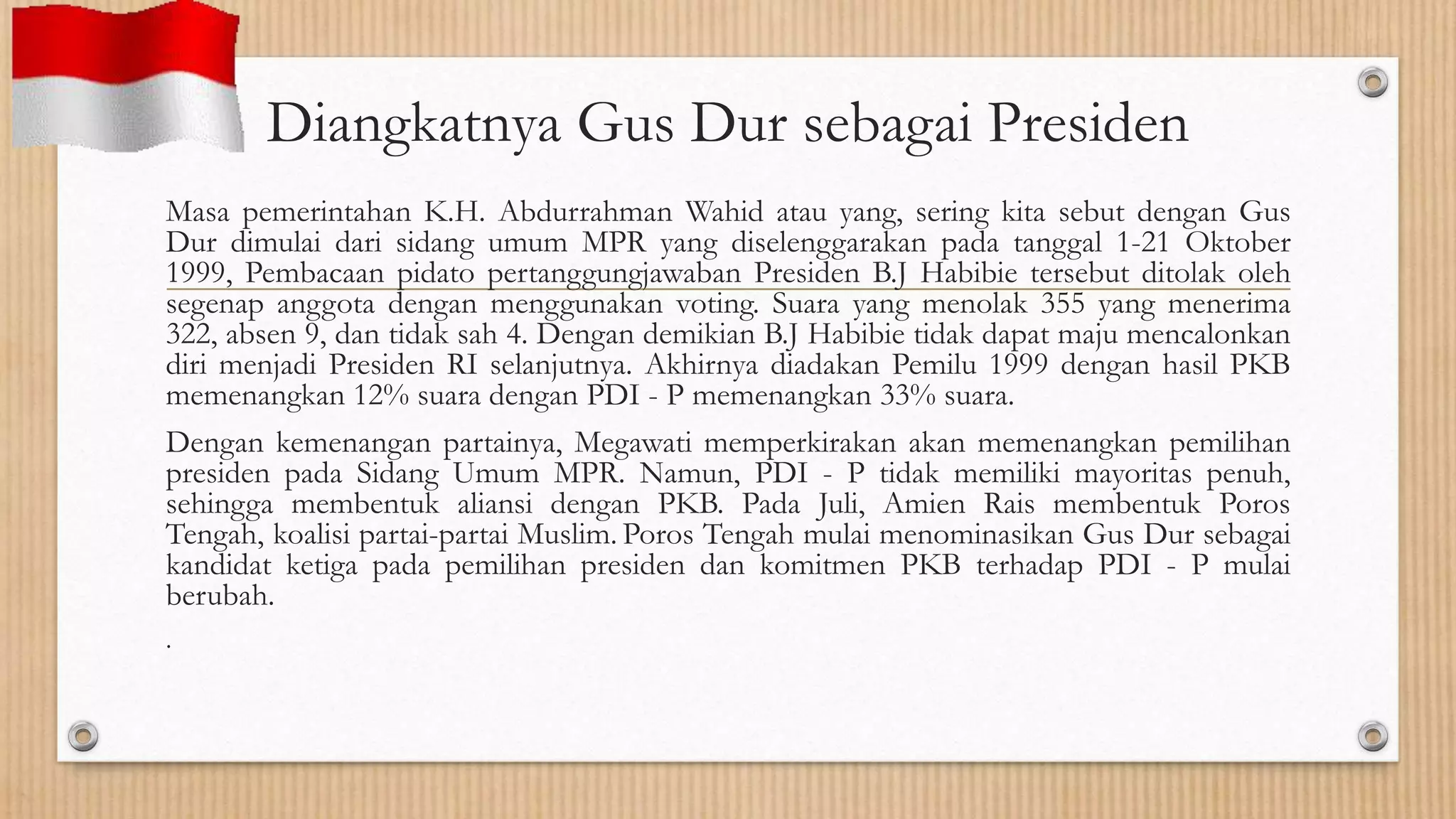 Diangkatnya Gus Dur sebagai Presiden

Masa pemerintahan K.H. Abdurrahman Wahid atau yang, sering kita sebut dengan Gus Dur dimulai dari sidang umum MPR yang diselenggarakan pada tanggal 1-21 Oktober 1999, Pembacaan pidato pertanggungjawaban Presiden B.J Habibie tersebut ditolak oleh segenap anggota dengan menggunakan voting. Suara yang menolak 355 yang menerima 322, absen 9, dan tidak sah 4. Dengan demikian B.J Habibie tidak dapat maju mencalonkan diri menjadi Presiden RI selanjutnya. Akhirnya diadakan Pemilu 1999 dengan hasil PKB memenangkan 12% suara dengan PDI - P memenangkan 33% suara.

Dengan kemenangan partainya, Megawati memperkirakan akan memenangkan pemilihan presiden pada Sidang Umum MPR. Namun, PDI - P tidak memiliki mayoritas penuh, sehingga membentuk aliansi dengan PKB. Pada Juli, Amien Rais membentuk Poros Tengah, koalisi partai-partai Muslim. Poros Tengah mulai menominasikan Gus Dur sebagai kandidat ketiga pada pemilihan presiden dan komitmen PKB terhadap PDI - P mulai berubah.

.